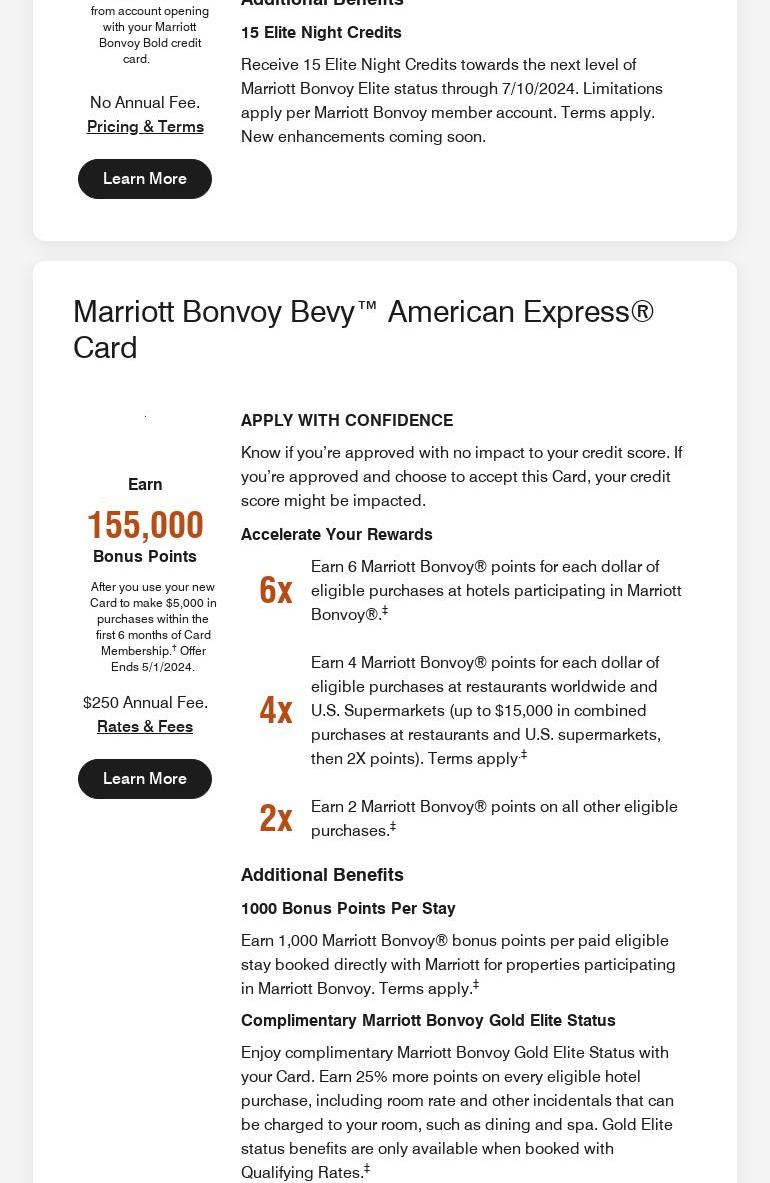 from account opening with your Marriott Bonvoy Bold credit card.

No Annual Fee.
Pricing & Terms

Learn More

Additional Benefits

15 Elite Night Credits

Receive 15 Elite Night Credits towards the next level of Marriott Bonvoy Elite status through 7/10/2024. Limitations apply per Marriott Bonvoy member account. Terms apply. New enhancements coming soon.

Marriott Bonvoy Bevy™ American Express® Card

Earn
155,000
Bonus Points
After you use your new Card to make $5,000 in purchases within the first 6 months of Card Membership.† Offer Ends 5/1/2024.

$250 Annual Fee.
Rates & Fees

Learn More

APPLY WITH CONFIDENCE

Know if you're approved with no impact to your credit score. If you're approved and choose to accept this Card, your credit score might be impacted.

Accelerate Your Rewards

6x Earn 6 Marriott Bonvoy® points for each dollar of eligible purchases at hotels participating in Marriott Bonvoy®.‡

4x Earn 4 Marriott Bonvoy® points for each dollar of eligible purchases at restaurants worldwide and U.S. Supermarkets (up to $15,000 in combined purchases at restaurants and U.S. supermarkets, then 2X points). Terms apply.‡

2x Earn 2 Marriott Bonvoy® points on all other eligible purchases.‡

Additional Benefits

1000 Bonus Points Per Stay

Earn 1,000 Marriott Bonvoy® bonus points per paid eligible stay booked directly with Marriott for properties participating in Marriott Bonvoy. Terms apply.‡

Complimentary Marriott Bonvoy Gold Elite Status

Enjoy complimentary Marriott Bonvoy Gold Elite Status with your Card. Earn 25% more points on every eligible hotel purchase, including room rate and other incidentals that can be charged to your room, such as dining and spa. Gold Elite status benefits are only available when booked with Qualifying Rates.‡